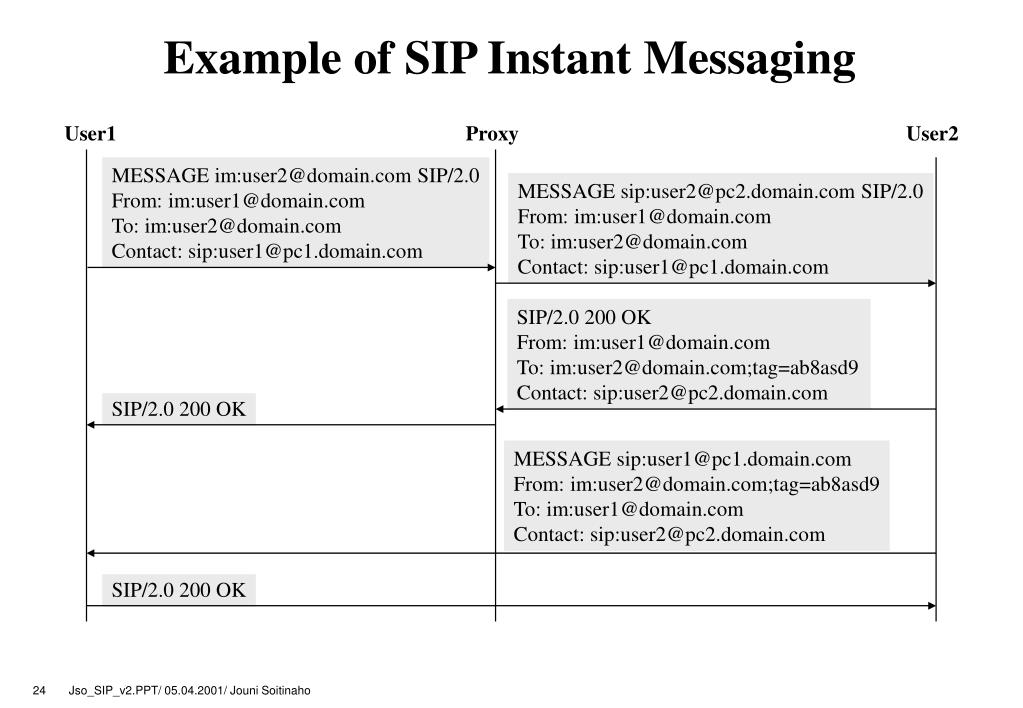 Example of SIP Instant Messaging

User1

Proxy

User2

MESSAGE im:user2@domain.com SIP/2.0
From: im:user1@domain.com
To: im:user2@domain.com
Contact: sip:user1@pc1.domain.com

MESSAGE sip:user2@pc2.domain.com SIP/2.0
From: im:user1@domain.com
To: im:user2@domain.com
Contact: sip:user1@pc1.domain.com

SIP/2.0 200 OK
From: im:user1@domain.com
To: im:user2@domain.com;tag=ab8asd9
Contact: sip:user2@pc2.domain.com

SIP/2.0 200 OK

MESSAGE sip:user1@pc1.domain.com
From: im:user2@domain.com;tag=ab8asd9
To: im:user1@domain.com
Contact: sip:user2@pc2.domain.com

SIP/2.0 200 OK

24 Jso_SIP_v2.PPT/ 05.04.2001/ Jouni Soitinaho